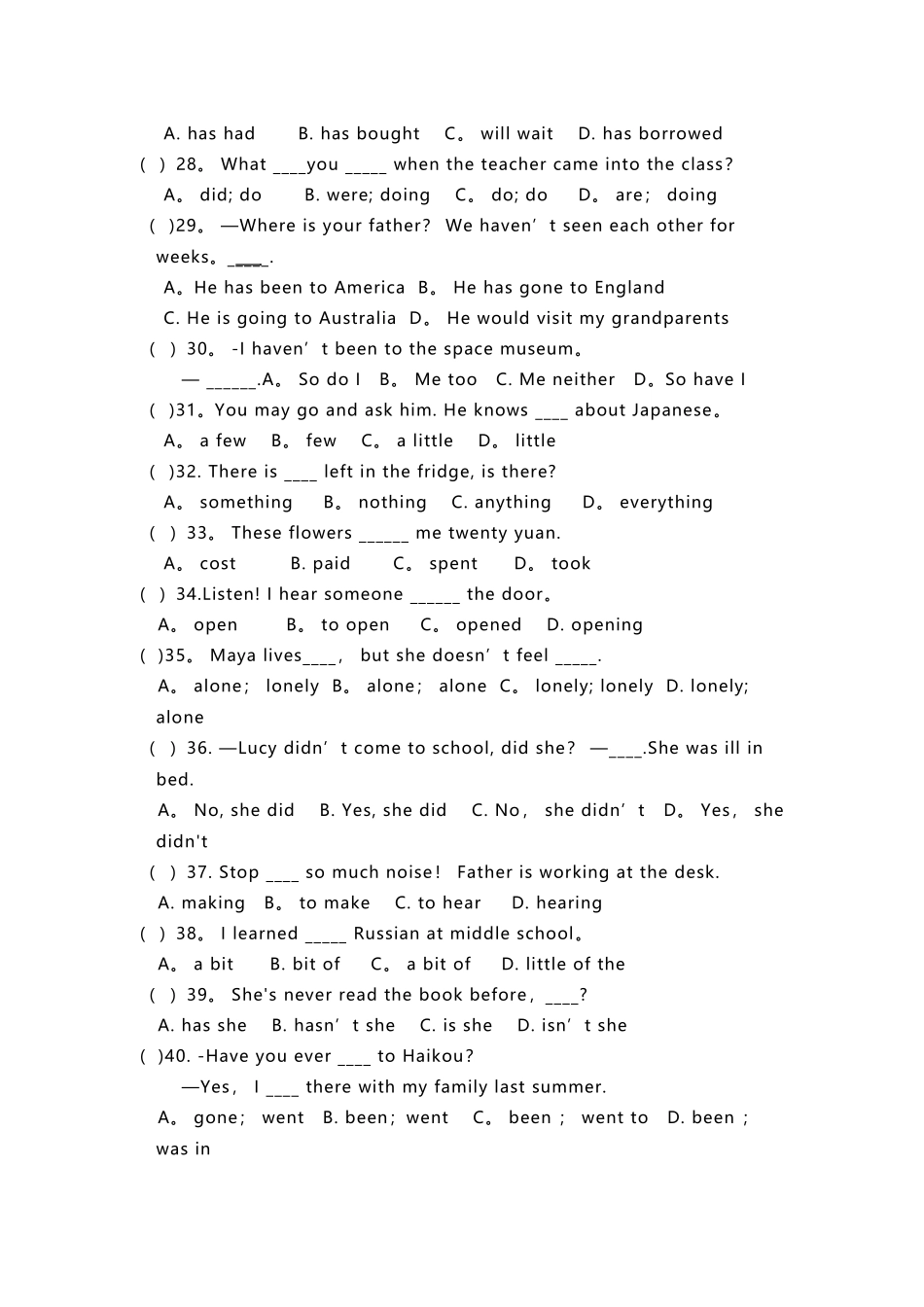 A. has had B. has bought C。 will wait D. has borrowed

( ) 28。 What ____you _____ when the teacher came into the class?

A。 did; do B. were; doing C。 do; do D。 are； doing

( )29。 —Where is your father? We haven’t seen each other for weeks。____.

A。He has been to America B。 He has gone to England

C. He is going to Australia D。 He would visit my grandparents

( ) 30。 -I haven’t been to the space museum。

— ______.A。 So do I B。 Me too C. Me neither D。So have I

( )31。You may go and ask him. He knows ____ about Japanese。

A。 a few B。 few C。 a little D。 little

( )32. There is ____ left in the fridge, is there?

A。 something B。 nothing C. anything D。 everything

( ) 33。 These flowers ______ me twenty yuan.

A。 cost B. paid C。 spent D。 took

( ) 34.Listen! I hear someone ______ the door。

A。 open B。 to open C。 opened D. opening

( )35。 Maya lives____, but she doesn’t feel _____.

A。 alone; lonely B。 alone; alone C。 lonely; lonely D. lonely; alone

( ) 36. —Lucy didn’t come to school, did she? —____.She was ill in bed.

A。 No, she did B. Yes, she did C. No, she didn’t D。 Yes, she didn't

( ) 37. Stop ____ so much noise! Father is working at the desk.

A. making B。 to make C. to hear D. hearing

( ) 38。 I learned _____ Russian at middle school。

A。 a bit B. bit of C。 a bit of D. little of the

( ) 39。 She's never read the book before, ____?

A. has she B. hasn’t she C. is she D. isn’t she

( )40. -Have you ever ____ to Haikou?

—Yes, I ____ there with my family last summer.

A。 gone; went B. been; went C。 been ; went to D. been ; was in